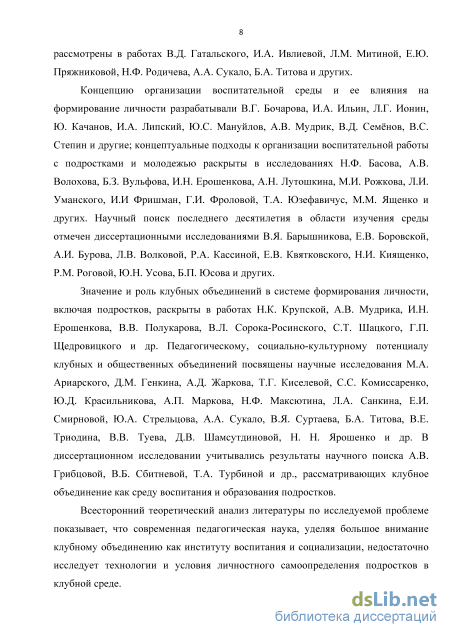 8

рассмотрены в работах В.Д. Гатальского, И.А. Ивлиевой, Л.М. Митиной, Е.Ю. Пряжниковой, Н.Ф. Родичева, А.А. Сукало, Б.А. Титова и других.

Концепцию организации воспитательной среды и ее влияния на формирование личности разрабатывали В.Г. Бочарова, И.А. Ильин, Л.Г. Ионин, Ю. Качанов, И.А. Липский, Ю.С. Мануйлов, А.В. Мудрик, В.Д. Семёнов, В.С. Степин и другие; концептуальные подходы к организации воспитательной работы с подростками и молодежью раскрыты в исследованиях Н.Ф. Басова, А.В. Волохова, Б.З. Вульфова, И.Н. Ерошенкова, А.Н. Лутошкина, М.И. Рожкова, Л.И. Уманского, И.И Фришман, Г.И. Фроловой, Т.А. Юзефавичус, М.М. Ященко и других. Научный поиск последнего десятилетия в области изучения среды отмечен диссертационными исследованиями В.Я. Барышникова, Е.В. Боровской, А.И. Бурова, Л.В. Волковой, Р.А. Кассиной, Е.В. Квятковского, Н.И. Киященко, Р.М. Роговой, Ю.Н. Усова, Б.П. Юсова и других.

Значение и роль клубных объединений в системе формирования личности, включая подростков, раскрыты в работах Н.К. Крупской, А.В. Мудрика, И.Н. Ерошенкова, В.В. Полукарова, В.Л. Сорока-Росинского, С.Т. Шацкого, Г.П. Щедровицкого и др. Педагогическому, социально-культурному потенциалу клубных и общественных объединений посвящены научные исследования М.А. Ариарского, Д.М. Генкина, А.Д. Жаркова, Т.Г. Киселевой, С.С. Комиссаренко, Ю.Д. Красильникова, А.П. Маркова, Н.Ф. Максютина, Л.А. Санкина, Е.И. Смирновой, Ю.А. Стрельцова, А.А. Сукало, В.Я. Суртаева, Б.А. Титова, В.Е. Триодина, В.В. Туева, Д.В. Шамсутдиновой, Н. Н. Ярошенко и др. В диссертационном исследовании учитывались результаты научного поиска А.В. Грибцовой, В.Б. Сбитневой, Т.А. Турбиной и др., рассматривающих клубное объединение как среду воспитания и образования подростков.

Всесторонний теоретический анализ литературы по исследуемой проблеме показывает, что современная педагогическая наука, уделяя большое внимание клубному объединению как институту воспитания и социализации, недостаточно исследует технологии и условия личностного самоопределения подростков в клубной среде.

dsLib.net
библиотека диссертаций